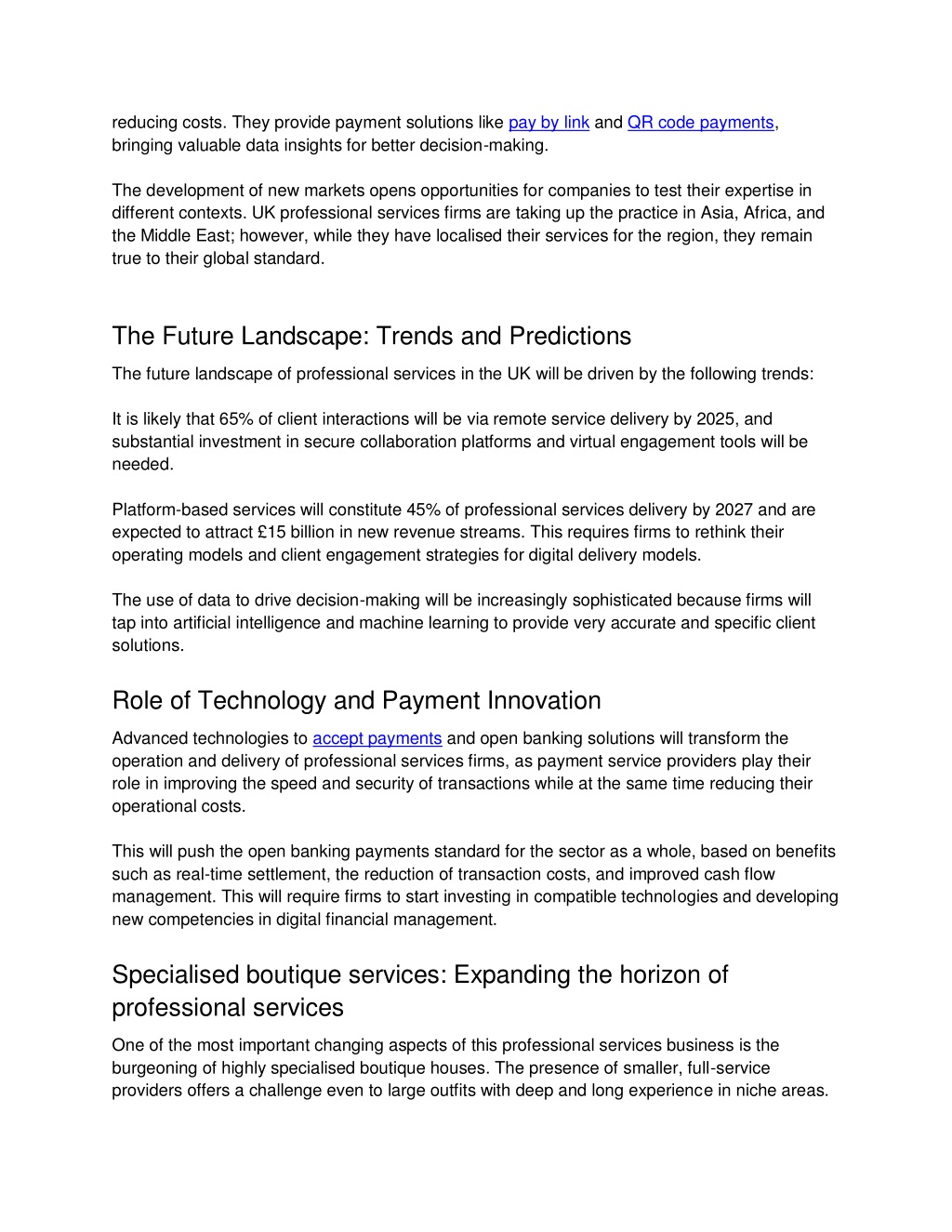 reducing costs. They provide payment solutions like pay by link and QR code payments, bringing valuable data insights for better decision-making.

The development of new markets opens opportunities for companies to test their expertise in different contexts. UK professional services firms are taking up the practice in Asia, Africa, and the Middle East; however, while they have localised their services for the region, they remain true to their global standard.

The Future Landscape: Trends and Predictions

The future landscape of professional services in the UK will be driven by the following trends:

It is likely that 65% of client interactions will be via remote service delivery by 2025, and substantial investment in secure collaboration platforms and virtual engagement tools will be needed.

Platform-based services will constitute 45% of professional services delivery by 2027 and are expected to attract £15 billion in new revenue streams. This requires firms to rethink their operating models and client engagement strategies for digital delivery models.

The use of data to drive decision-making will be increasingly sophisticated because firms will tap into artificial intelligence and machine learning to provide very accurate and specific client solutions.

Role of Technology and Payment Innovation

Advanced technologies to accept payments and open banking solutions will transform the operation and delivery of professional services firms, as payment service providers play their role in improving the speed and security of transactions while at the same time reducing their operational costs.

This will push the open banking payments standard for the sector as a whole, based on benefits such as real-time settlement, the reduction of transaction costs, and improved cash flow management. This will require firms to start investing in compatible technologies and developing new competencies in digital financial management.

Specialised boutique services: Expanding the horizon of professional services

One of the most important changing aspects of this professional services business is the burgeoning of highly specialised boutique houses. The presence of smaller, full-service providers offers a challenge even to large outfits with deep and long experience in niche areas.